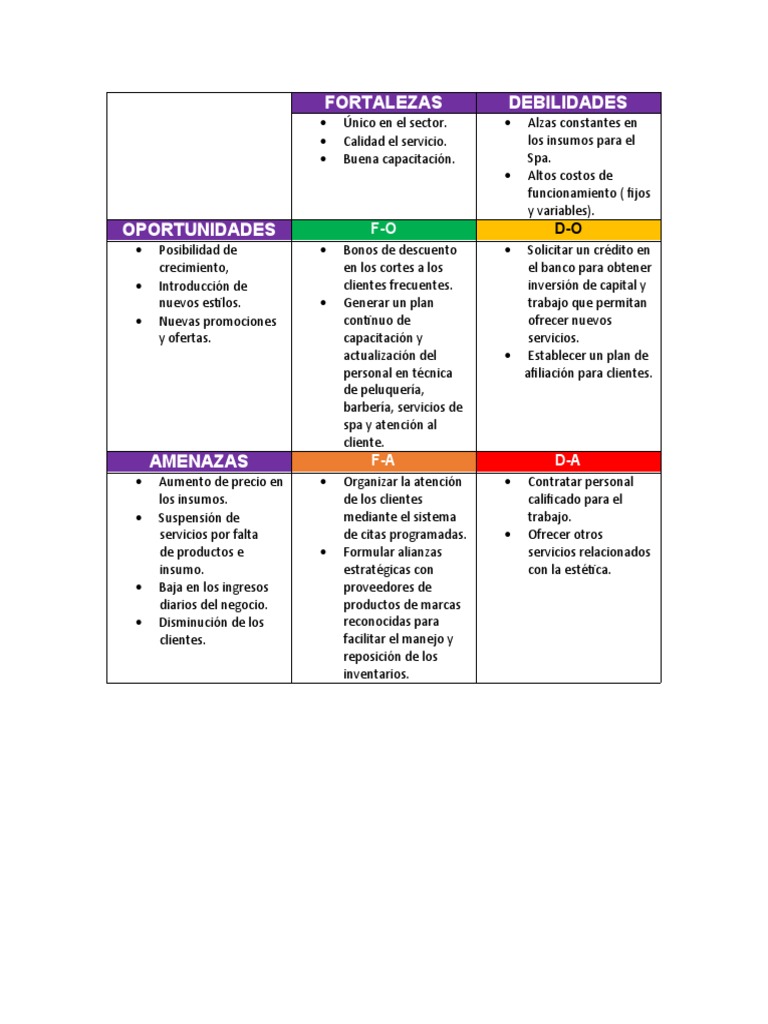 | | FORTALEZAS | DEBILIDADES |
|---|---|---|
| | • Único en el sector. • Calidad el servicio. • Buena capacitación. | • Alzas constantes en los insumos para el Spa. • Altos costos de funcionamiento ( fijos y variables). |
| OPORTUNIDADES | F-O | D-O |
| • Posibilidad de crecimiento, • Introducción de nuevos estilos. • Nuevas promociones y ofertas. | • Bonos de descuento en los cortes a los clientes frecuentes. • Generar un plan continuo de capacitación y actualización del personal en técnica de peluquería, barbería, servicios de spa y atención al cliente. | • Solicitar un crédito en el banco para obtener inversión de capital y trabajo que permitan ofrecer nuevos servicios. • Establecer un plan de afiliación para clientes. |
| AMENAZAS | F-A | D-A |
| • Aumento de precio en los insumos. • Suspensión de servicios por falta de productos e insumo. • Baja en los ingresos diarios del negocio. • Disminución de los clientes. | • Organizar la atención de los clientes mediante el sistema de citas programadas. • Formular alianzas estratégicas con proveedores de productos de marcas reconocidas para facilitar el manejo y reposición de los inventarios. | • Contratar personal calificado para el trabajo. • Ofrecer otros servicios relacionados con la estética. |